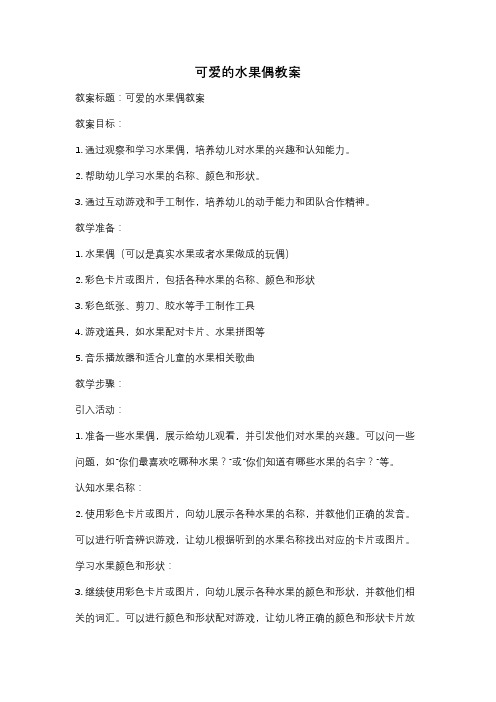 可爱的水果偶教案

教案标题：可爱的水果偶教案

教案目标：

1. 通过观察和学习水果偶，培养幼儿对水果的兴趣和认知能力。

2. 帮助幼儿学习水果的名称、颜色和形状。

3. 通过互动游戏和手工制作，培养幼儿的动手能力和团队合作精神。

教学准备：

1. 水果偶（可以是真实水果或者水果做成的玩偶）

2. 彩色卡片或图片，包括各种水果的名称、颜色和形状

3. 彩色纸张、剪刀、胶水等手工制作工具

4. 游戏道具，如水果配对卡片、水果拼图等

5. 音乐播放器和适合儿童的水果相关歌曲

教学步骤：

引入活动：

1. 准备一些水果偶，展示给幼儿观看，并引发他们对水果的兴趣。可以问一些问题，如"你们最喜欢吃哪种水果？"或"你们知道有哪些水果的名字？"等。

认知水果名称：

2. 使用彩色卡片或图片，向幼儿展示各种水果的名称，并教他们正确的发音。可以进行听音辨识游戏，让幼儿根据听到的水果名称找出对应的卡片或图片。

学习水果颜色和形状：

3. 继续使用彩色卡片或图片，向幼儿展示各种水果的颜色和形状，并教他们相关的词汇。可以进行颜色和形状配对游戏，让幼儿将正确的颜色和形状卡片放